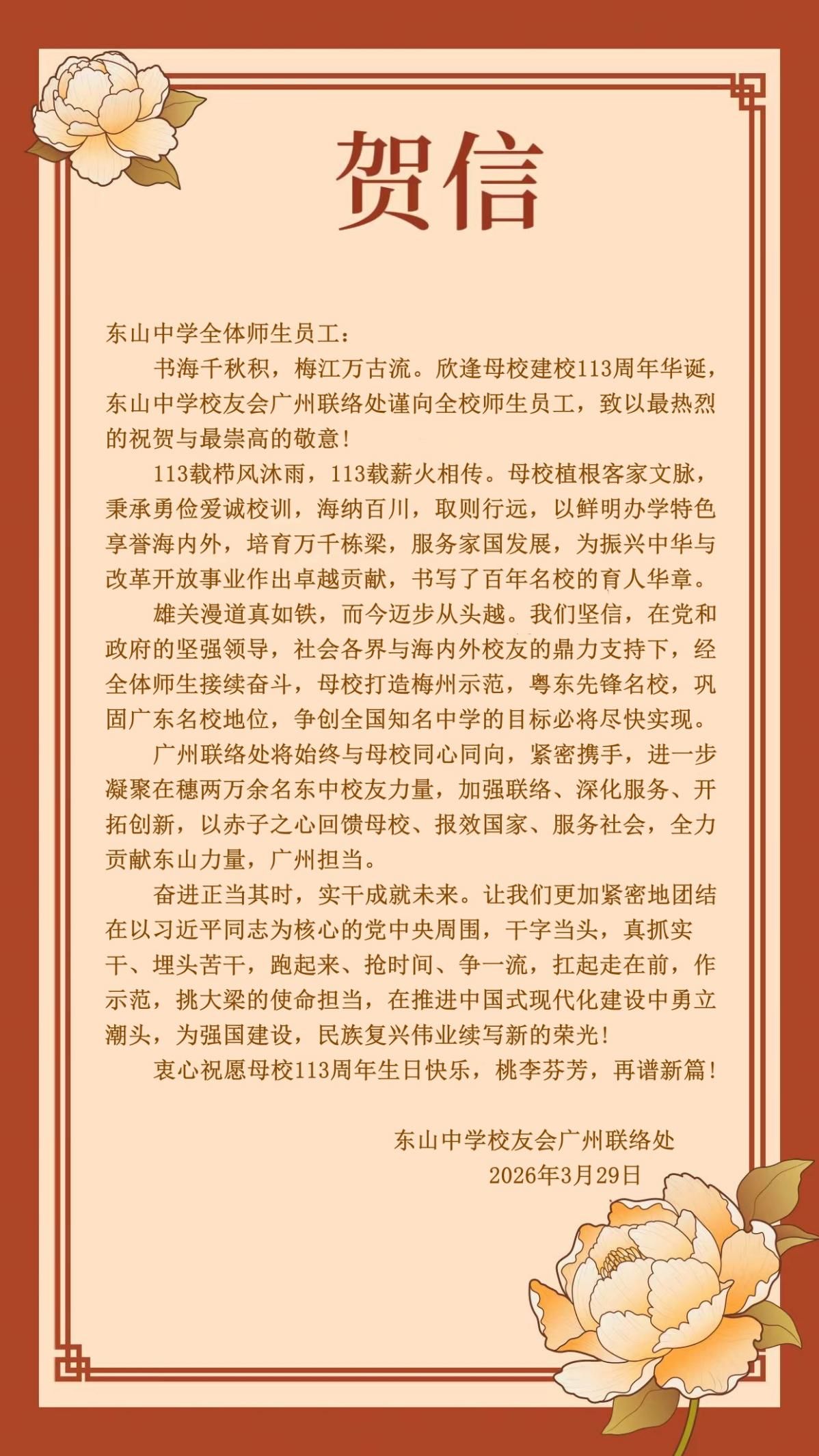 贺信

东山中学全体师生员工：

书海千秋积，梅江万古流。欣逢母校建校113周年华诞，东山中学校友会广州联络处谨向全校师生员工，致以最热烈的祝贺与最崇高的敬意！

113载栉风沐雨，113载薪火相传。母校植根客家文脉，秉承勇俭爱诚校训，海纳百川，取则行远，以鲜明办学特色享誉海内外，培育万千栋梁，服务家国发展，为振兴中华与改革开放事业作出卓越贡献，书写了百年名校的育人华章。

雄关漫道真如铁，而今迈步从头越。我们坚信，在党和政府的坚强领导，社会各界与海内外校友的鼎力支持下，经全体师生接续奋斗，母校打造梅州示范，粤东先锋名校，巩固广东名校地位，争创全国知名中学的目标必将尽快实现。

广州联络处将始终与母校同心同向，紧密携手，进一步凝聚在穗两万余名东中校友力量，加强联络、深化服务、开拓创新，以赤子之心回馈母校、报效国家、服务社会，全力贡献东山力量，广州担当。

奋进正当其时，实干成就未来。让我们更加紧密地团结在以习近平同志为核心的党中央周围，干字当头，真抓实干、埋头苦干，跑起来、抢时间、争一流，扛起走在前，作示范，挑大梁的使命担当，在推进中国式现代化建设中勇立潮头，为强国建设，民族复兴伟业续写新的荣光！

衷心祝愿母校113周年生日快乐，桃李芬芳，再谱新篇！

东山中学校友会广州联络处
2026年3月29日